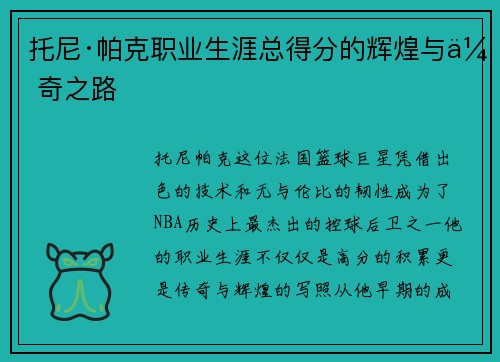 托尼·帕克职业生涯总得分的辉煌与ä¼ 奇之路

托尼帕克这位法国篮球巨星凭借出色的技术和无与伦比的韧性成为了NBA历史上最杰出的控球后卫之一他的职业生涯不仅仅是高分的积累更是传奇与辉煌的写照从他早期的成